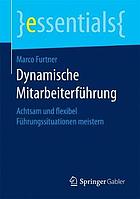 }essentials{

Marco Furtner

Dynamische Mitarbeiterführung

Achtsam und flexibel Führungssituationen meistern

Springer Gabler